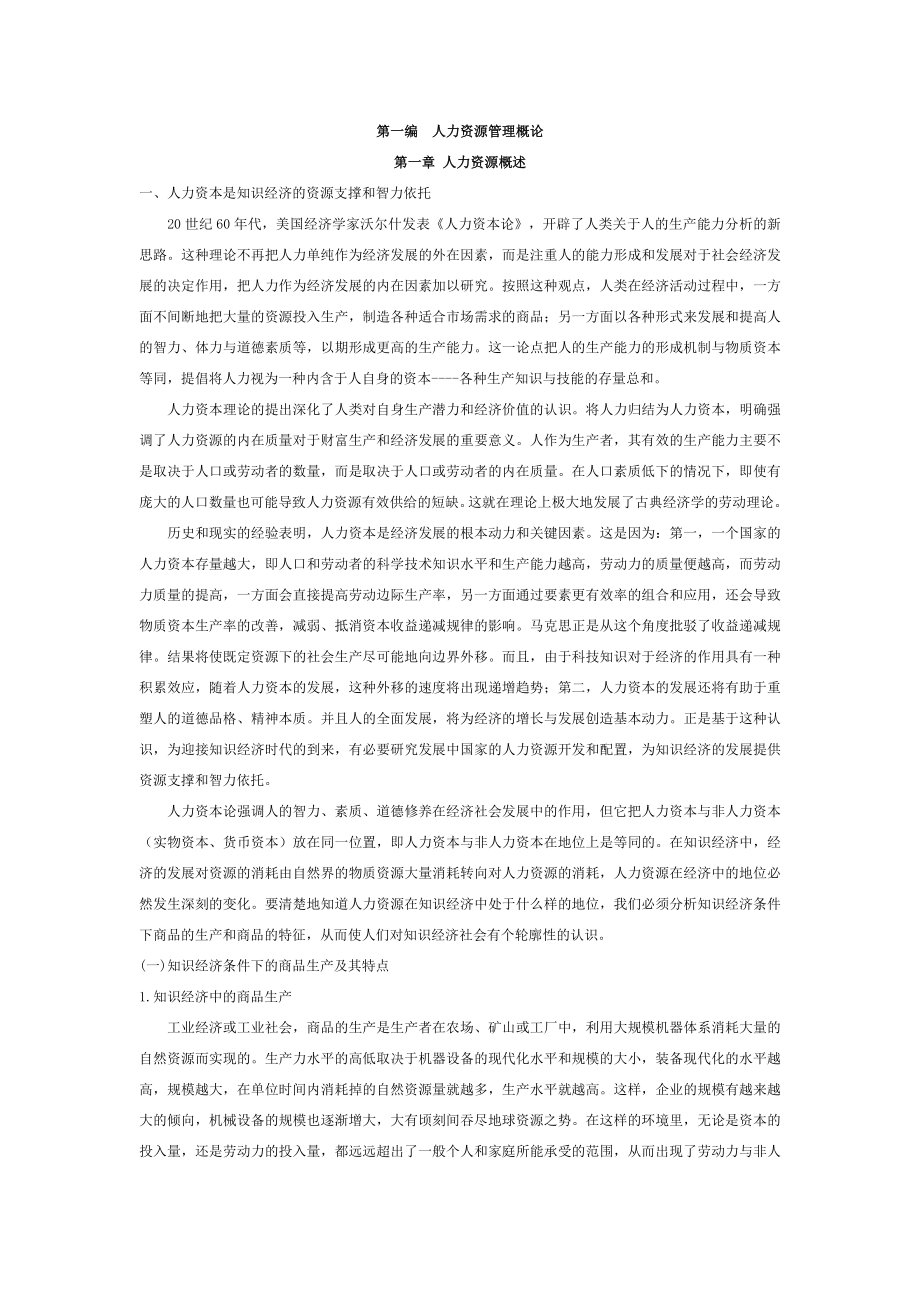 第一编　人力资源管理概论

第一章 人力资源概述

一、人力资本是知识经济的资源支撑和智力依托

20世纪60年代，美国经济学家沃尔什发表《人力资本论》，开辟了人类关于人的生产能力分析的新思路。这种理论不再把人力单纯作为经济发展的外在因素，而是注重人的能力形成和发展对于社会经济发展的决定作用，把人力作为经济发展的内在因素加以研究。按照这种观点，人类在经济活动过程中，一方面不间断地把大量的资源投入生产，制造各种适合市场需求的商品；另一方面以各种形式来发展和提高人的智力、体力与道德素质等，以期形成更高的生产能力。这一论点把人的生产能力的形成机制与物质资本等同，提倡将人力视为一种内含于人自身的资本----各种生产知识与技能的存量总和。

人力资本理论的提出深化了人类对自身生产潜力和经济价值的认识。将人力归结为人力资本，明确强调了人力资源的内在质量对于财富生产和经济发展的重要意义。人作为生产者，其有效的生产能力主要不是取决于人口或劳动者的数量，而是取决于人口或劳动者的内在质量。在人口素质低下的情况下，即使有庞大的人口数量也可能导致人力资源有效供给的短缺。这就在理论上极大地发展了古典经济学的劳动理论。

历史和现实的经验表明，人力资本是经济发展的根本动力和关键因素。这是因为：第一，一个国家的人力资本存量越大，即人口和劳动者的科学技术知识水平和生产能力越高，劳动力的质量便越高，而劳动力质量的提高，一方面会直接提高劳动边际生产率，另一方面通过要素更有效率的组合和应用，还会导致物质资本生产率的改善，减弱、抵消资本收益递减规律的影响。马克思正是从这个角度批驳了收益递减规律。结果将使既定资源下的社会生产尽可能地向边界外移。而且，由于科技知识对于经济的作用具有一种积累效应，随着人力资本的发展，这种外移的速度将出现递增趋势；第二，人力资本的发展还将有助于重塑人的道德品格、精神本质。并且人的全面发展，将为经济的增长与发展创造基本动力。正是基于这种认识，为迎接知识经济时代的到来，有必要研究发展中国家的人力资源开发和配置，为知识经济的发展提供资源支撑和智力依托。

人力资本论强调人的智力、素质、道德修养在经济社会发展中的作用，但它把人力资本与非人力资本（实物资本、货币资本）放在同一位置，即人力资本与非人力资本在地位上是等同的。在知识经济中，经济的发展对资源的消耗由自然界的物质资源大量消耗转向对人力资源的消耗，人力资源在经济中的地位必然发生深刻的变化。要清楚地知道人力资源在知识经济中处于什么样的地位，我们必须分析知识经济条件下商品的生产和商品的特征，从而使人们对知识经济社会有个轮廓性的认识。

(一)知识经济条件下的商品生产及其特点

1.知识经济中的商品生产

工业经济或工业社会，商品的生产是生产者在农场、矿山或工厂中，利用大规模机器体系消耗大量的自然资源而实现的。生产力水平的高低取决于机器设备的现代化水平和规模的大小，装备现代化的水平越高，规模越大，在单位时间内消耗掉的自然资源量就越多，生产水平就越高。这样，企业的规模有越来越大的倾向，机械设备的规模也逐渐增大，大有顷刻间吞尽地球资源之势。在这样的环境里，无论是资本的投入量，还是劳动力的投入量，都远远超出了一般个人和家庭所能承受的范围，从而出现了劳动力与非人